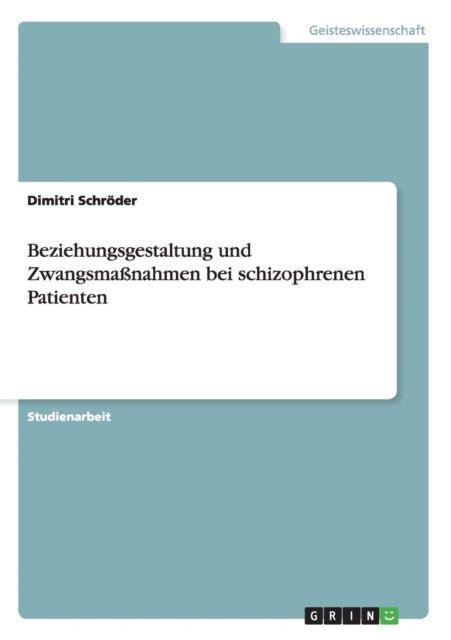 Geisteswissenschaft

Dimitri Schröder

Beziehungsgestaltung und Zwangsmaßnahmen bei schizophrenen Patienten

Studienarbeit

GRIN